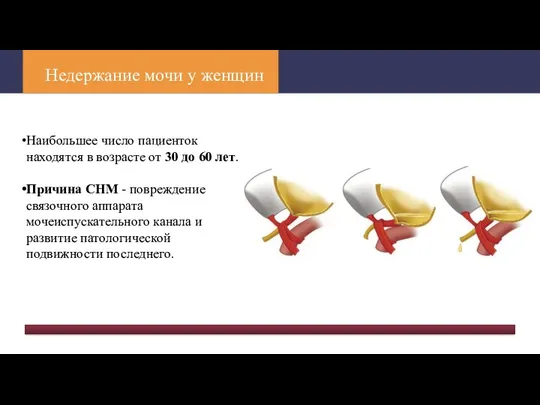 Недержание мочи у женщин

•Наибольшее число пациенток находятся в возрасте от 30 до 60 лет.

•Причина СНМ - повреждение связочного аппарата мочеиспускательного канала и развитие патологической подвижности последнего.